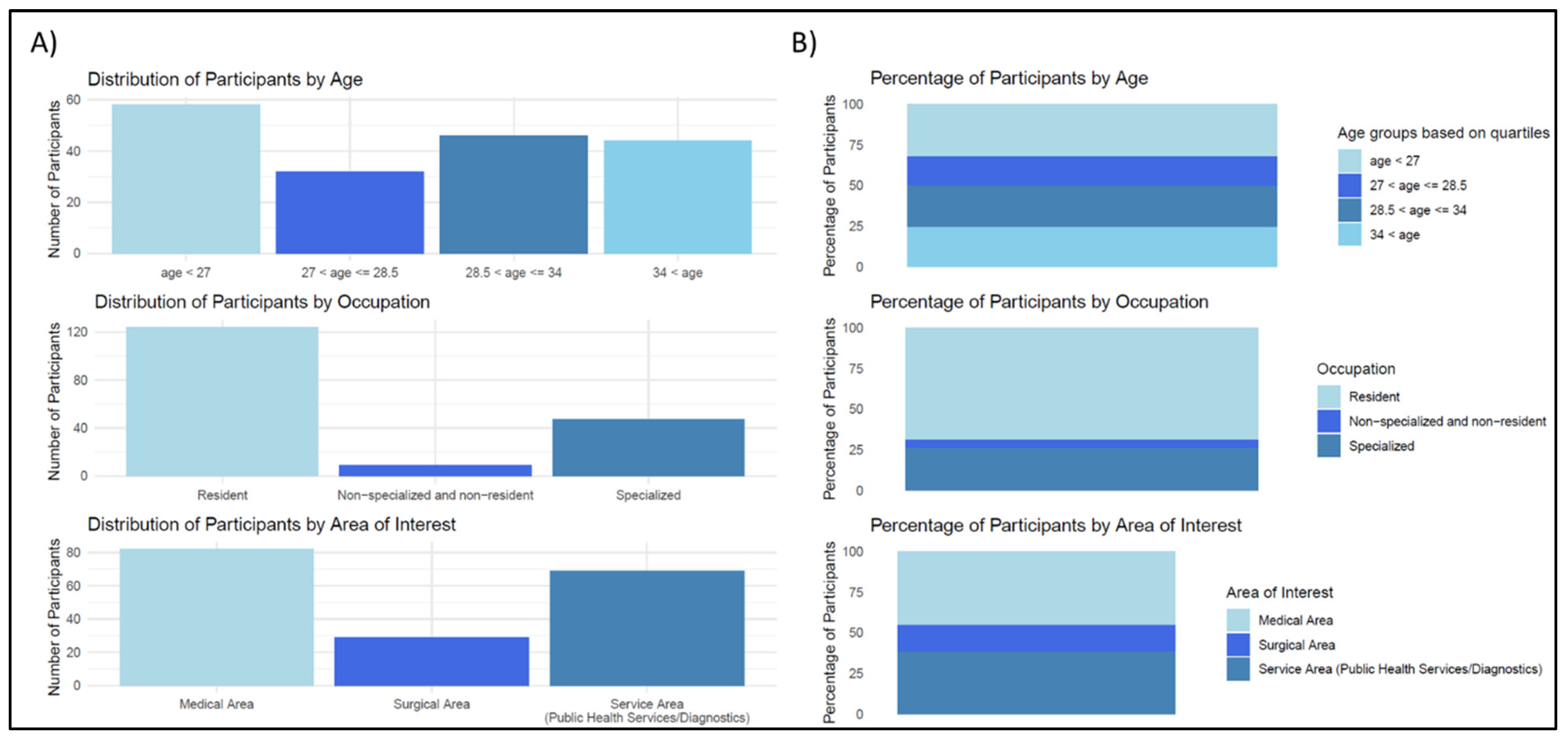 A)

Distribution of Participants by Age

Number of Participants

60
40
20
0

age < 27
27 < age <= 28.5
28.5 < age <= 34
34 < age

Distribution of Participants by Occupation

Number of Participants

120
80
40
0

Resident
Non−specialized and non−resident
Specialized

Distribution of Participants by Area of Interest

Number of Participants

80
60
40
20
0

Medical Area
Surgical Area
Service Area (Public Health Services/Diagnostics)

B)

Percentage of Participants by Age

Percentage of Participants

100
75
50
25
0

Age groups based on quartiles
age < 27
27 < age <= 28.5
28.5 < age <= 34
34 < age

Percentage of Participants by Occupation

Percentage of Participants

100
75
50
25
0

Occupation
Resident
Non−specialized and non−resident
Specialized

Percentage of Participants by Area of Interest

Percentage of Participants

100
75
50
25
0

Area of Interest
Medical Area
Surgical Area
Service Area (Public Health Services/Diagnostics)